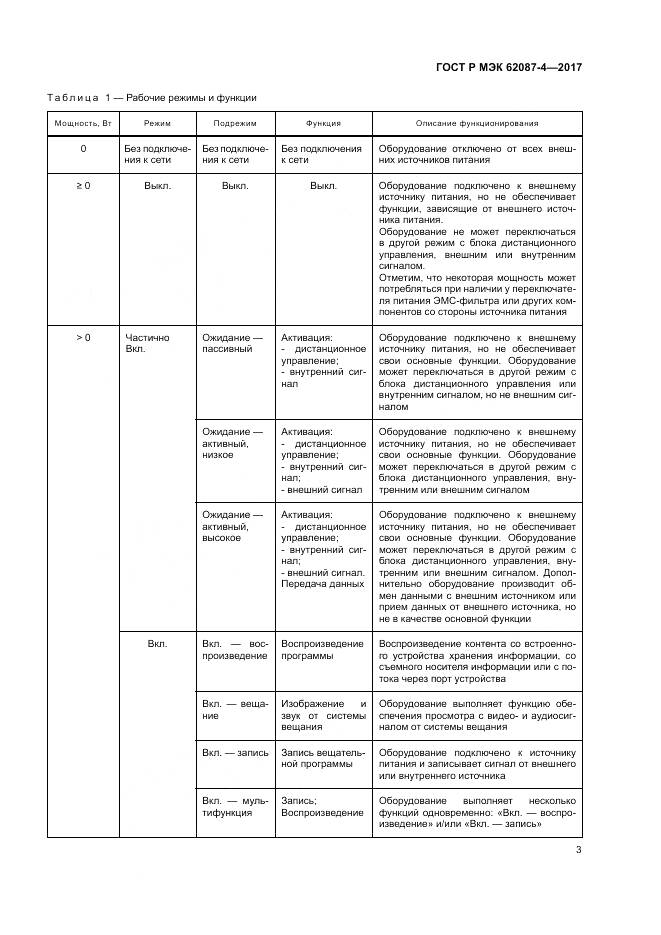 ГОСТ Р МЭК 62087-4—2017

Таблица 1 — Рабочие режимы и функции

| Мощность, Вт | Режим | Подрежим | Функция | Описание функционирования |
|---|---|---|---|---|
| 0 | Без подключения к сети | Без подключения к сети | Без подключения к сети | Оборудование отключено от всех внешних источников питания |
| ≥ 0 | Выкл. | Выкл. | Выкл. | Оборудование подключено к внешнему источнику питания, но не обеспечивает функции, зависящие от внешнего источника питания. Оборудование не может переключаться в другой режим с блока дистанционного управления, внешним или внутренним сигналом. Отметим, что некоторая мощность может потребляться при наличии у переключателя питания ЭМС-фильтра или других компонентов со стороны источника питания |
| > 0 | Частично Вкл. | Ожидание — пассивный | Активация: - дистанционное управление; - внутренний сигнал | Оборудование подключено к внешнему источнику питания, но не обеспечивает свои основные функции. Оборудование может переключаться в другой режим с блока дистанционного управления или внутренним сигналом, но не внешним сигналом |
| | | Ожидание — активный, низкое | Активация: - дистанционное управление; - внутренний сигнал; - внешний сигнал | Оборудование подключено к внешнему источнику питания, но не обеспечивает свои основные функции. Оборудование может переключаться в другой режим с блока дистанционного управления, внутренним или внешним сигналом |
| | | Ожидание — активный, высокое | Активация: - дистанционное управление; - внутренний сигнал; - внешний сигнал. Передача данных | Оборудование подключено к внешнему источнику питания, но не обеспечивает свои основные функции. Оборудование может переключаться в другой режим с блока дистанционного управления, внутренним или внешним сигналом. Дополнительно оборудование производит обмен данными с внешним источником или прием данных от внешнего источника, но не в качестве основной функции |
| | Вкл. | Вкл. — воспроизведение | Воспроизведение программы | Воспроизведение контента со встроенного устройства хранения информации, со съемного носителя информации или с потока через порт устройства |
| | | Вкл. — вещание | Изображение и звук от системы вещания | Оборудование выполняет функцию обеспечения просмотра с видео- и аудиосигналом от системы вещания |
| | | Вкл. — запись | Запись вещательной программы | Оборудование подключено к источнику питания и записывает сигнал от внешнего или внутреннего источника |
| | | Вкл. — мультифункция | Запись; Воспроизведение | Оборудование выполняет несколько функций одновременно: «Вкл. — воспроизведение» и/или «Вкл. — запись» |

3